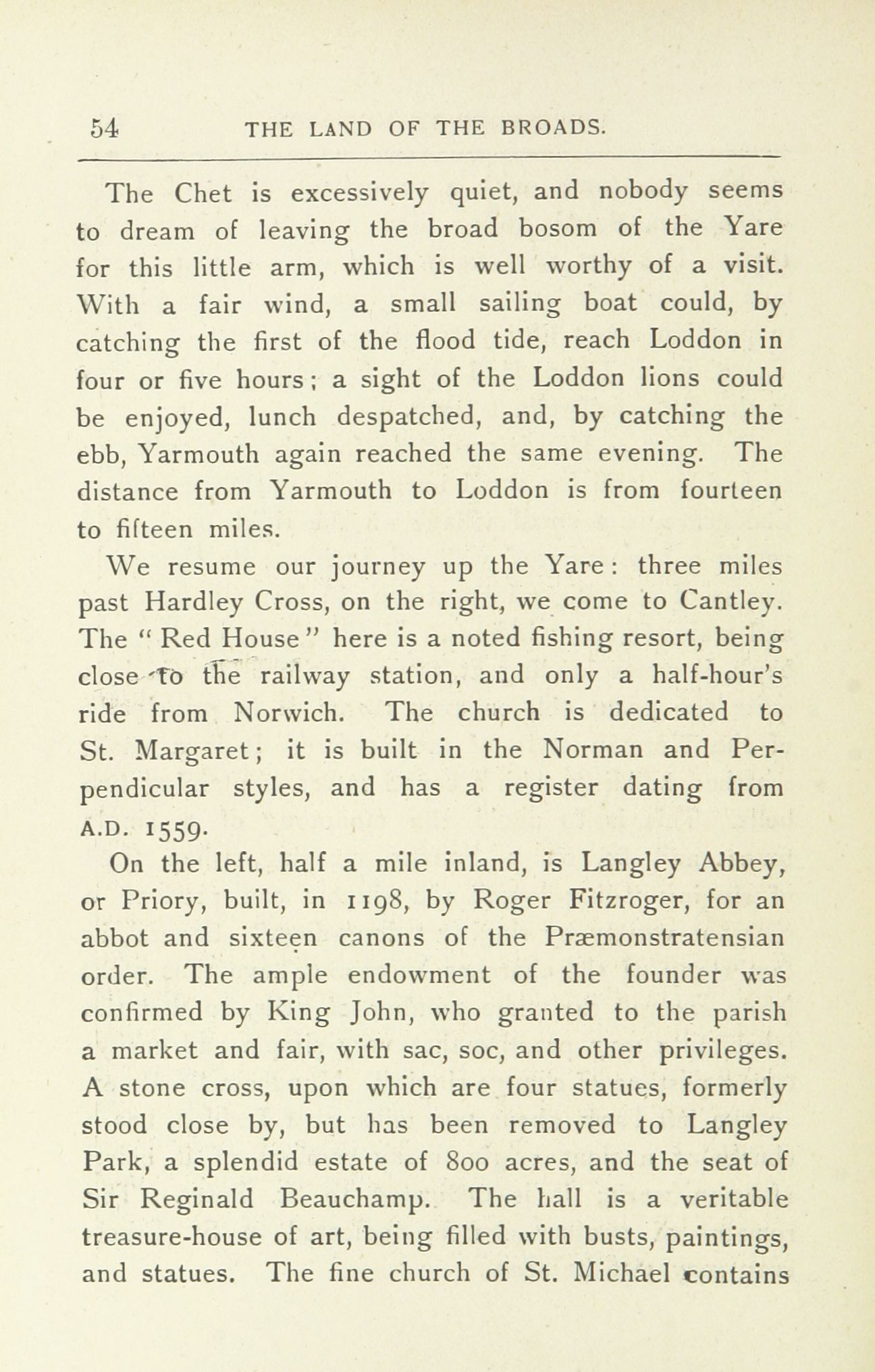 54 THE LAND OF THE BROADS.

The Chet is excessively quiet, and nobody seems to dream of leaving the broad bosom of the Yare for this little arm, which is well worthy of a visit. With a fair wind, a small sailing boat could, by catching the first of the flood tide, reach Loddon in four or five hours; a sight of the Loddon lions could be enjoyed, lunch despatched, and, by catching the ebb, Yarmouth again reached the same evening. The distance from Yarmouth to Loddon is from fourteen to fifteen miles.

We resume our journey up the Yare: three miles past Hardley Cross, on the right, we come to Cantley. The "Red House" here is a noted fishing resort, being close to the railway station, and only a half-hour's ride from Norwich. The church is dedicated to St. Margaret; it is built in the Norman and Perpendicular styles, and has a register dating from A.D. 1559.

On the left, half a mile inland, is Langley Abbey, or Priory, built, in 1198, by Roger Fitzroger, for an abbot and sixteen canons of the Præmonstratensian order. The ample endowment of the founder was confirmed by King John, who granted to the parish a market and fair, with sac, soc, and other privileges. A stone cross, upon which are four statues, formerly stood close by, but has been removed to Langley Park, a splendid estate of 800 acres, and the seat of Sir Reginald Beauchamp. The hall is a veritable treasure-house of art, being filled with busts, paintings, and statues. The fine church of St. Michael contains